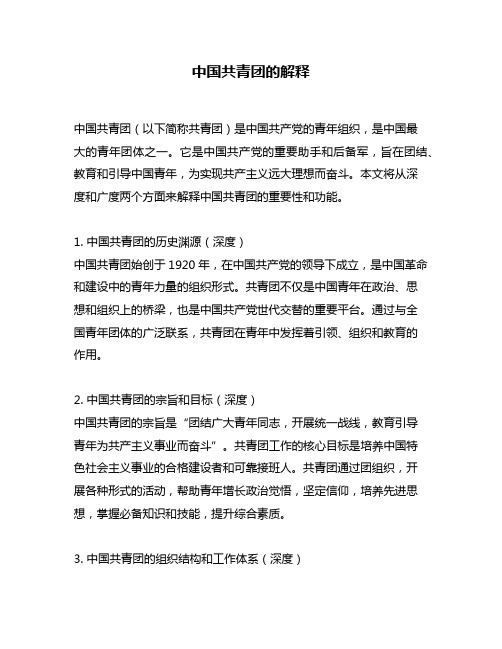 中国共青团的解释

中国共青团（以下简称共青团）是中国共产党的青年组织，是中国最大的青年团体之一。它是中国共产党的重要助手和后备军，旨在团结、教育和引导中国青年，为实现共产主义远大理想而奋斗。本文将从深度和广度两个方面来解释中国共青团的重要性和功能。

1. 中国共青团的历史渊源（深度）
中国共青团始创于 1920 年，在中国共产党的领导下成立，是中国革命和建设中的青年力量的组织形式。共青团不仅是中国青年在政治、思想和组织上的桥梁，也是中国共产党世代交替的重要平台。通过与全国青年团体的广泛联系，共青团在青年中发挥着引领、组织和教育的作用。

2. 中国共青团的宗旨和目标（深度）
中国共青团的宗旨是“团结广大青年同志，开展统一战线，教育引导青年为共产主义事业而奋斗”。共青团工作的核心目标是培养中国特色社会主义事业的合格建设者和可靠接班人。共青团通过团组织，开展各种形式的活动，帮助青年增长政治觉悟，坚定信仰，培养先进思想，掌握必备知识和技能，提升综合素质。

3. 中国共青团的组织结构和工作体系（深度）